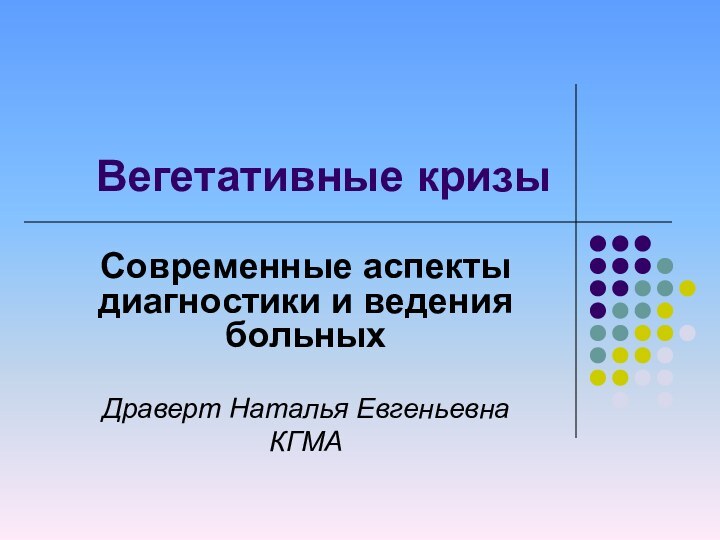 Вегетативные кризы

Современные аспекты диагностики и ведения больных

Драверт Наталья Евгеньевна
КГМА